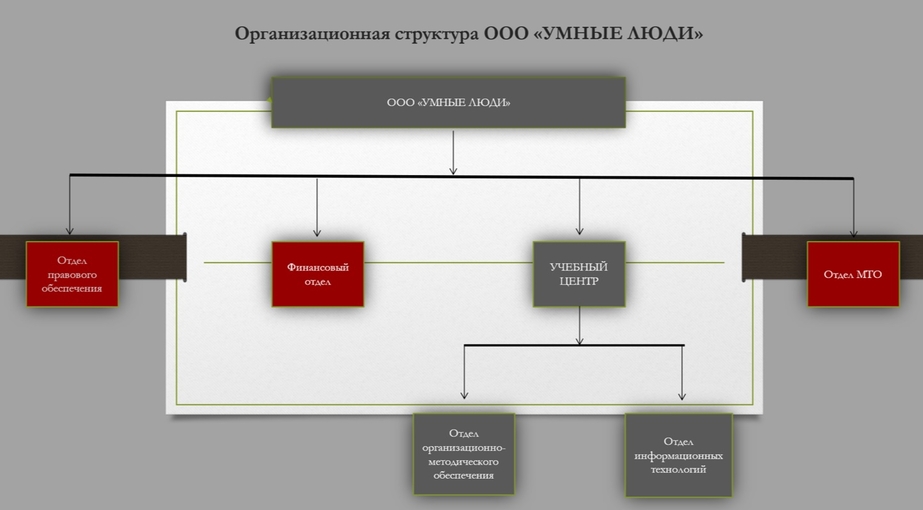 Организационная структура ООО «УМНЫЕ ЛЮДИ»

ООО «УМНЫЕ ЛЮДИ»

Отдел правового обеспечения

Финансовый отдел

УЧЕБНЫЙ ЦЕНТР

Отдел МТО

Отдел организационно-методического обеспечения

Отдел информационных технологий